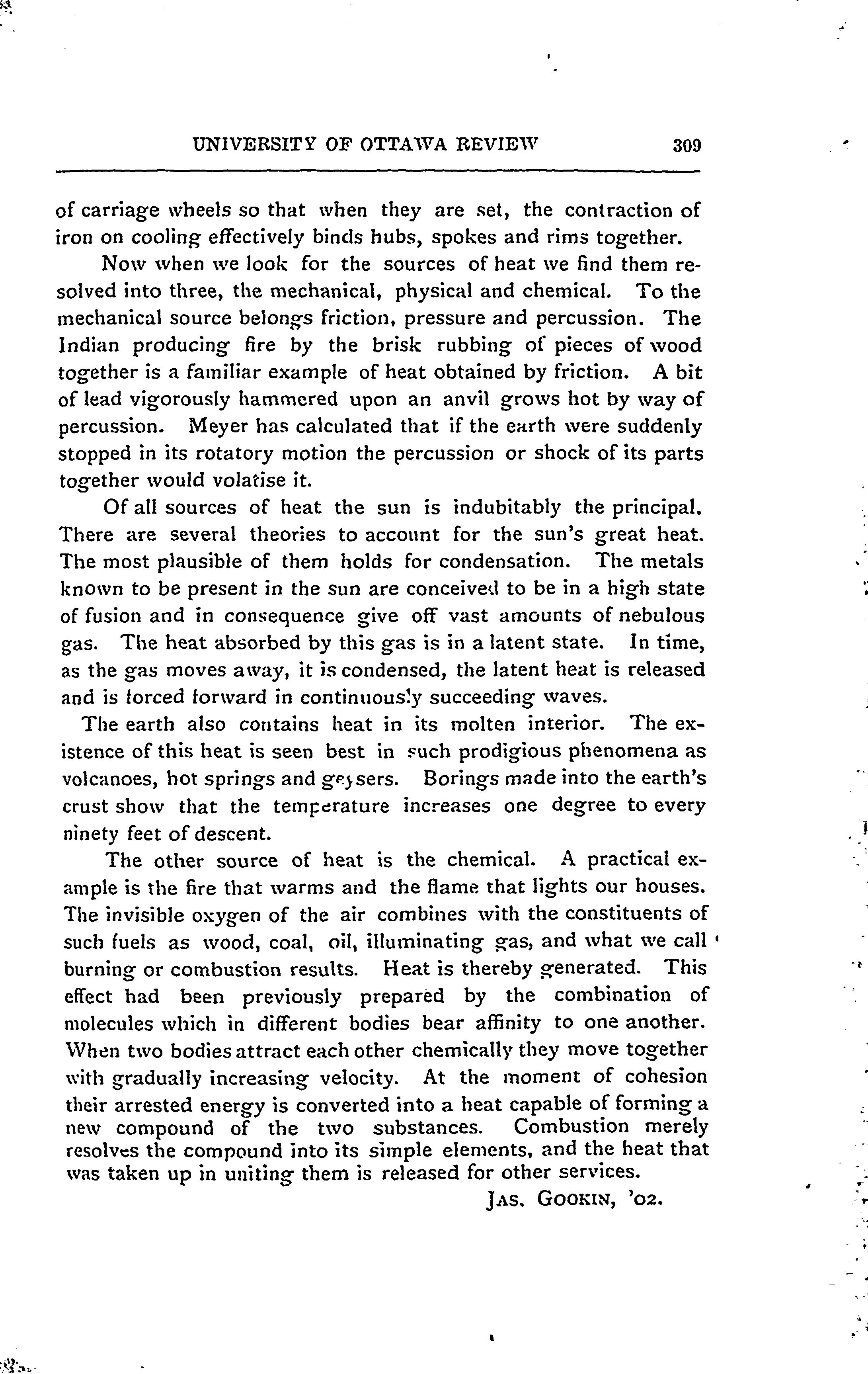 UNIVERSITY OF OTTAWA REVIEW 309

of carriage wheels so that when they are set, the contraction of iron on cooling effectively binds hubs, spokes and rims together.

Now when we look for the sources of heat we find them resolved into three, the mechanical, physical and chemical. To the mechanical source belongs friction, pressure and percussion. The Indian producing fire by the brisk rubbing of pieces of wood together is a familiar example of heat obtained by friction. A bit of lead vigorously hammered upon an anvil grows hot by way of percussion. Meyer has calculated that if the earth were suddenly stopped in its rotatory motion the percussion or shock of its parts together would volatise it.

Of all sources of heat the sun is indubitably the principal. There are several theories to account for the sun's great heat. The most plausible of them holds for condensation. The metals known to be present in the sun are conceived to be in a high state of fusion and in consequence give off vast amounts of nebulous gas. The heat absorbed by this gas is in a latent state. In time, as the gas moves away, it is condensed, the latent heat is released and is forced forward in continuously succeeding waves.

The earth also contains heat in its molten interior. The existence of this heat is seen best in such prodigious phenomena as volcanoes, hot springs and geysers. Borings made into the earth's crust show that the temperature increases one degree to every ninety feet of descent.

The other source of heat is the chemical. A practical example is the fire that warms and the flame that lights our houses. The invisible oxygen of the air combines with the constituents of such fuels as wood, coal, oil, illuminating gas, and what we call burning or combustion results. Heat is thereby generated. This effect had been previously prepared by the combination of molecules which in different bodies bear affinity to one another. When two bodies attract each other chemically they move together with gradually increasing velocity. At the moment of cohesion their arrested energy is converted into a heat capable of forming a new compound of the two substances. Combustion merely resolves the compound into its simple elements, and the heat that was taken up in uniting them is released for other services.

JAS. GOOKIN, '02.